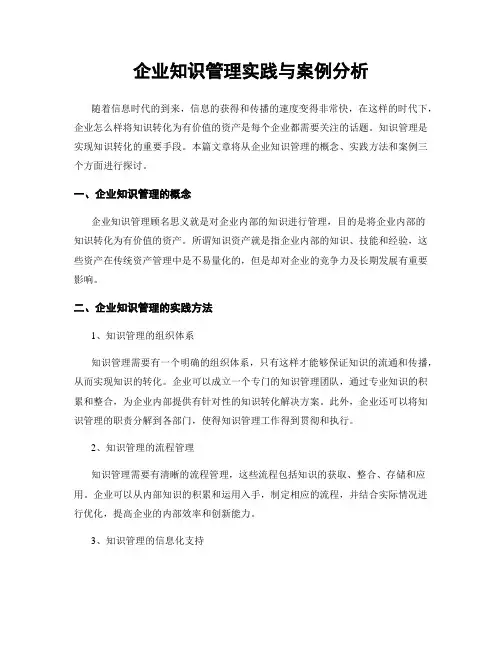 企业知识管理实践与案例分析

随着信息时代的到来，信息的获得和传播的速度变得非常快，在这样的时代下，企业怎么样将知识转化为有价值的资产是每个企业都需要关注的话题。知识管理是实现知识转化的重要手段。本篇文章将从企业知识管理的概念、实践方法和案例三个方面进行探讨。

一、企业知识管理的概念

企业知识管理顾名思义就是对企业内部的知识进行管理，目的是将企业内部的知识转化为有价值的资产。所谓知识资产就是指企业内部的知识、技能和经验，这些资产在传统资产管理中是不易量化的，但是却对企业的竞争力及长期发展有重要影响。

二、企业知识管理的实践方法

1、知识管理的组织体系

知识管理需要有一个明确的组织体系，只有这样才能够保证知识的流通和传播，从而实现知识的转化。企业可以成立一个专门的知识管理团队，通过专业知识的积累和整合，为企业内部提供有针对性的知识转化解决方案。此外，企业还可以将知识管理的职责分解到各部门，使得知识管理工作得到贯彻和执行。

2、知识管理的流程管理

知识管理需要有清晰的流程管理，这些流程包括知识的获取、整合、存储和应用。企业可以从内部知识的积累和运用入手，制定相应的流程，并结合实际情况进行优化，提高企业的内部效率和创新能力。

3、知识管理的信息化支持